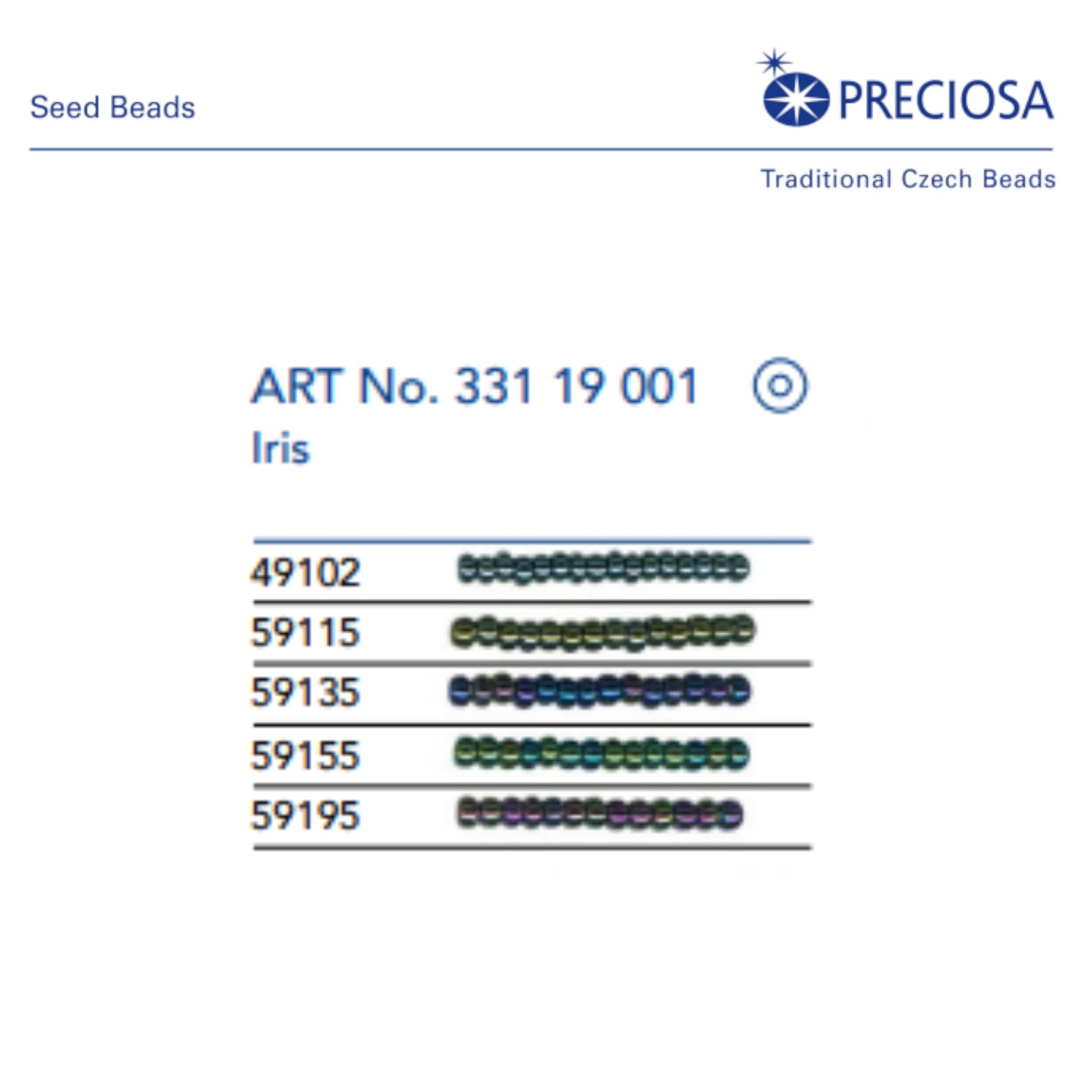 Seed Beads

PRECIOSA

Traditional Czech Beads

ART No. 331 19 001

Iris

49102

59115

59135

59155

59195